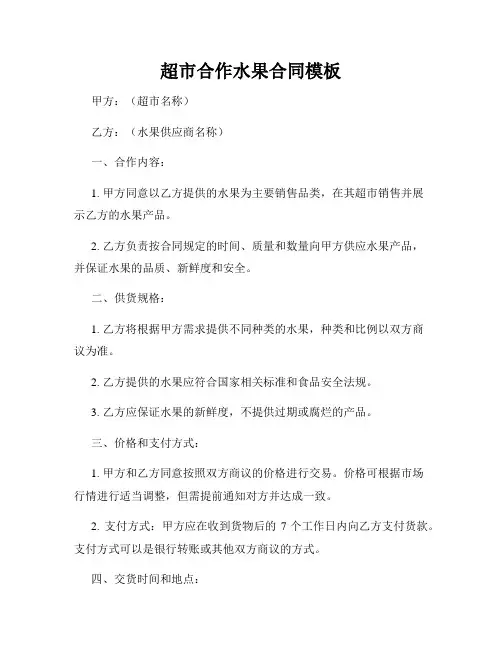 超市合作水果合同模板

甲方：（超市名称）

乙方：（水果供应商名称）

一、合作内容：

1. 甲方同意以乙方提供的水果为主要销售品类，在其超市销售并展示乙方的水果产品。

2. 乙方负责按合同规定的时间、质量和数量向甲方供应水果产品，并保证水果的品质、新鲜度和安全。

二、供货规格：

1. 乙方将根据甲方需求提供不同种类的水果，种类和比例以双方商议为准。

2. 乙方提供的水果应符合国家相关标准和食品安全法规。

3. 乙方应保证水果的新鲜度，不提供过期或腐烂的产品。

三、价格和支付方式：

1. 甲方和乙方同意按照双方商议的价格进行交易。价格可根据市场行情进行适当调整，但需提前通知对方并达成一致。

2. 支付方式：甲方应在收到货物后的 7 个工作日内向乙方支付货款。支付方式可以是银行转账或其他双方商议的方式。

四、交货时间和地点：